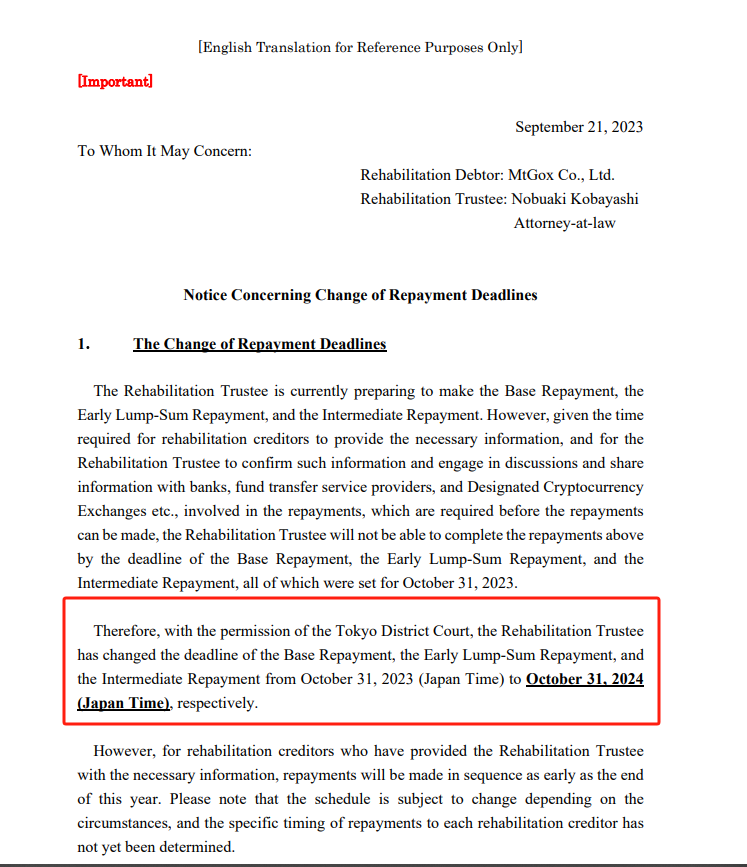 [English Translation for Reference Purposes Only]

[Important]

September 21, 2023

To Whom It May Concern:

Rehabilitation Debtor: MtGox Co., Ltd.
Rehabilitation Trustee: Nobuaki Kobayashi
Attorney-at-law

Notice Concerning Change of Repayment Deadlines

1. The Change of Repayment Deadlines

The Rehabilitation Trustee is currently preparing to make the Base Repayment, the Early Lump-Sum Repayment, and the Intermediate Repayment. However, given the time required for rehabilitation creditors to provide the necessary information, and for the Rehabilitation Trustee to confirm such information and engage in discussions and share information with banks, fund transfer service providers, and Designated Cryptocurrency Exchanges etc., involved in the repayments, which are required before the repayments can be made, the Rehabilitation Trustee will not be able to complete the repayments above by the deadline of the Base Repayment, the Early Lump-Sum Repayment, and the Intermediate Repayment, all of which were set for October 31, 2023.

Therefore, with the permission of the Tokyo District Court, the Rehabilitation Trustee has changed the deadline of the Base Repayment, the Early Lump-Sum Repayment, and the Intermediate Repayment from October 31, 2023 (Japan Time) to October 31, 2024 (Japan Time), respectively.

However, for rehabilitation creditors who have provided the Rehabilitation Trustee with the necessary information, repayments will be made in sequence as early as the end of this year. Please note that the schedule is subject to change depending on the circumstances, and the specific timing of repayments to each rehabilitation creditor has not yet been determined.